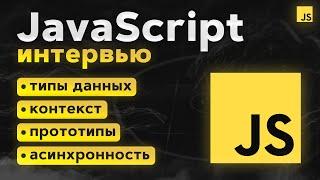 JS

JavaScript
интервью

• типы данных
• контекст
• прототипы
• асинхронность

JS